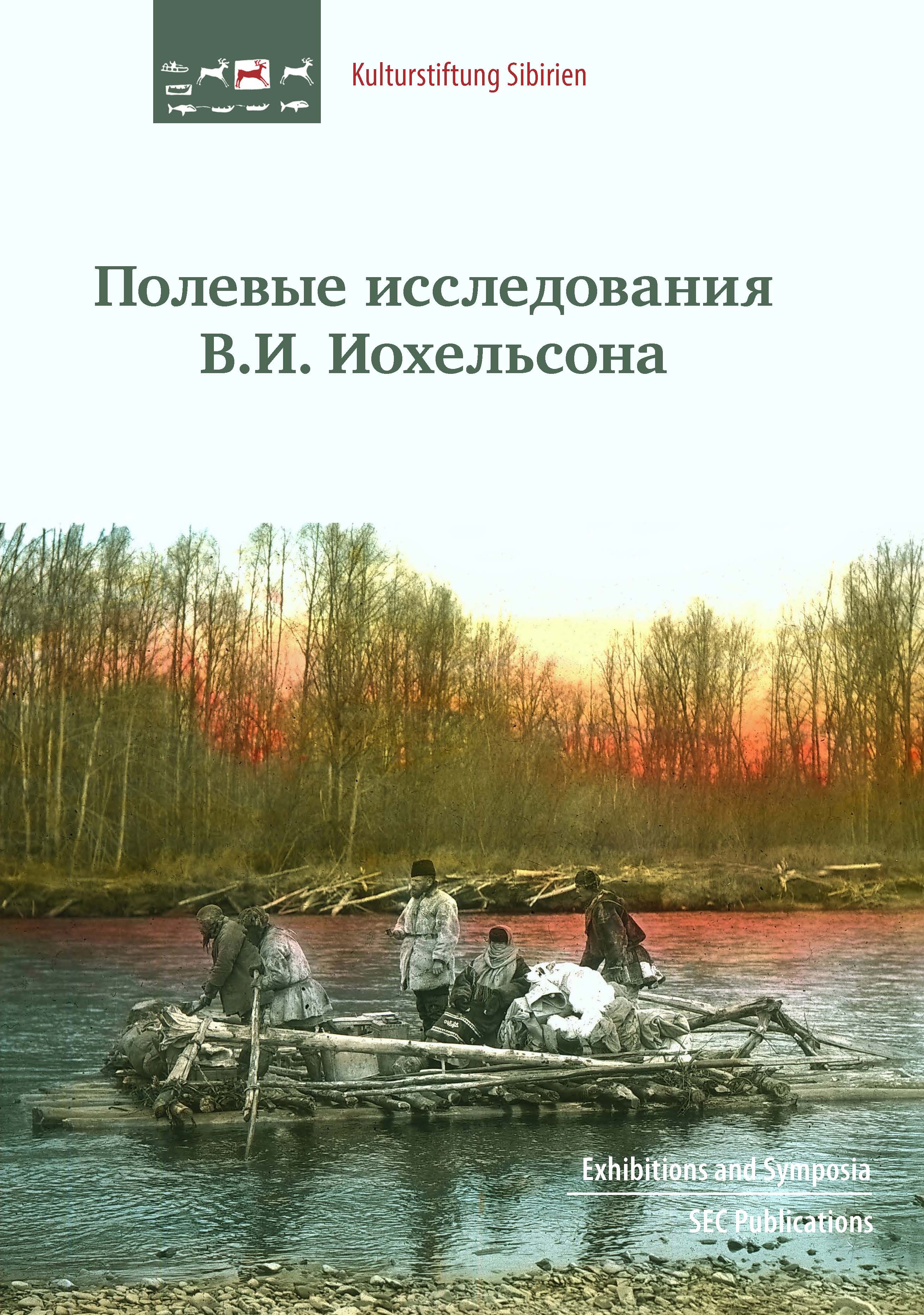 Kulturstiftung Sibirien

Полевые исследования В.И. Иохельсона

Exhibitions and Symposia

SEC Publications